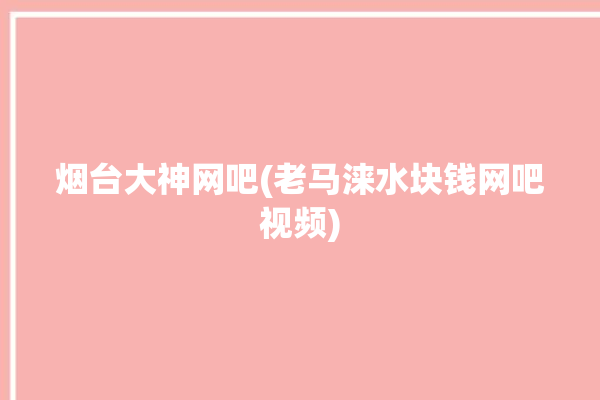 烟台大神网吧(老马涞水块钱网吧视频)